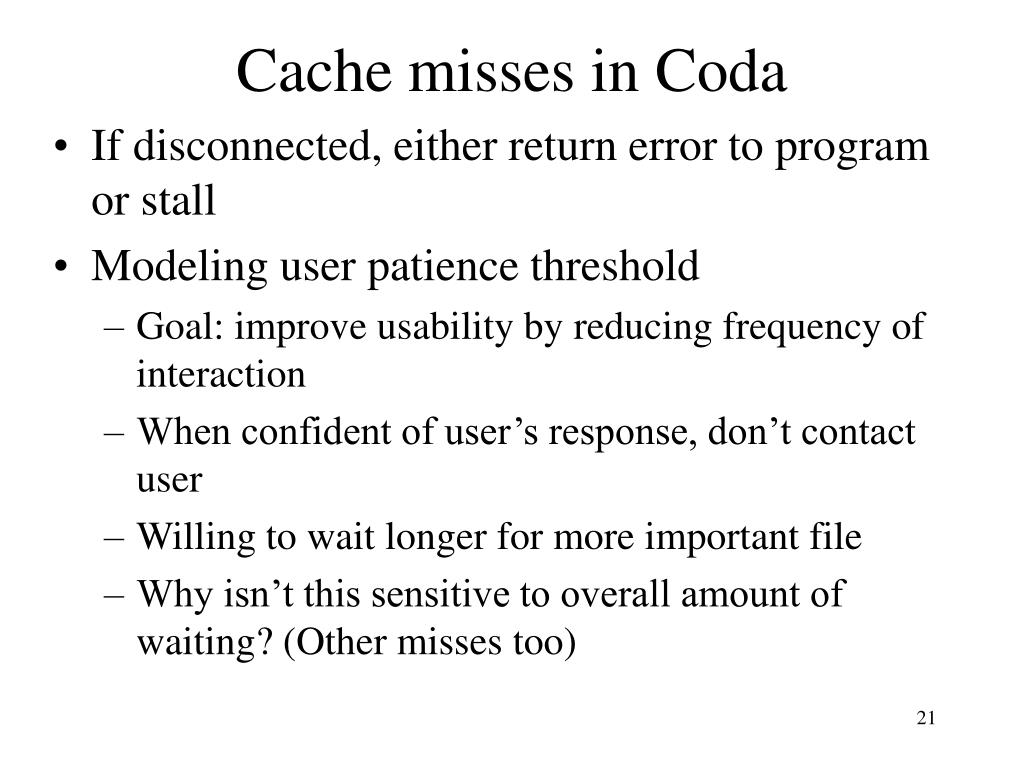 Cache misses in Coda

• If disconnected, either return error to program or stall

• Modeling user patience threshold
– Goal: improve usability by reducing frequency of interaction
– When confident of user’s response, don’t contact user
– Willing to wait longer for more important file
– Why isn’t this sensitive to overall amount of waiting? (Other misses too)

21